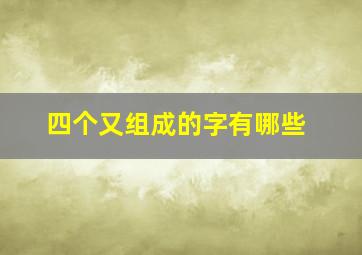 四个又组成的字有哪些